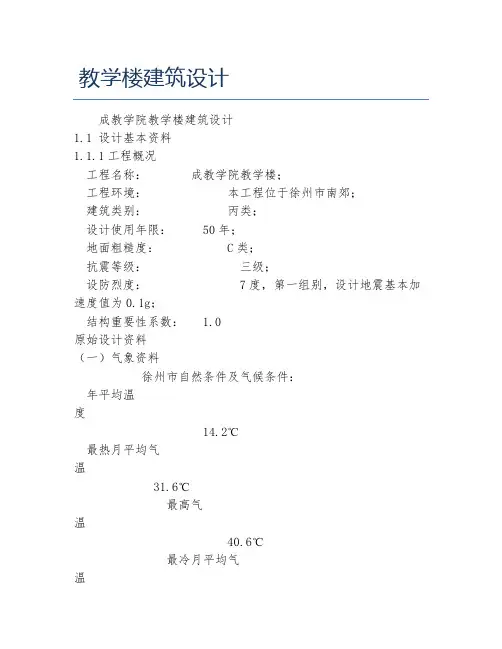 教学楼建筑设计

成教学院教学楼建筑设计

1.1 设计基本资料

1.1.1 工程概况

工程名称： 成教学院教学楼；

工程环境： 本工程位于徐州市南郊；

建筑类别： 丙类；

设计使用年限： 50 年；

地面粗糙度： C 类；

抗震等级： 三级；

设防烈度： 7 度，第一组别，设计地震基本加速度值为 0.1g；

结构重要性系数： 1.0

原始设计资料

（一）气象资料

徐州市自然条件及气候条件：

年平均温度

14.2℃

最热月平均气温

31.6℃

最高气温

40.6℃

最冷月平均气温